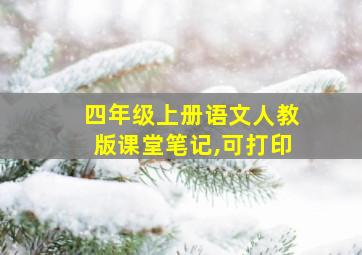 四年级上册语文人教版课堂笔记,可打印